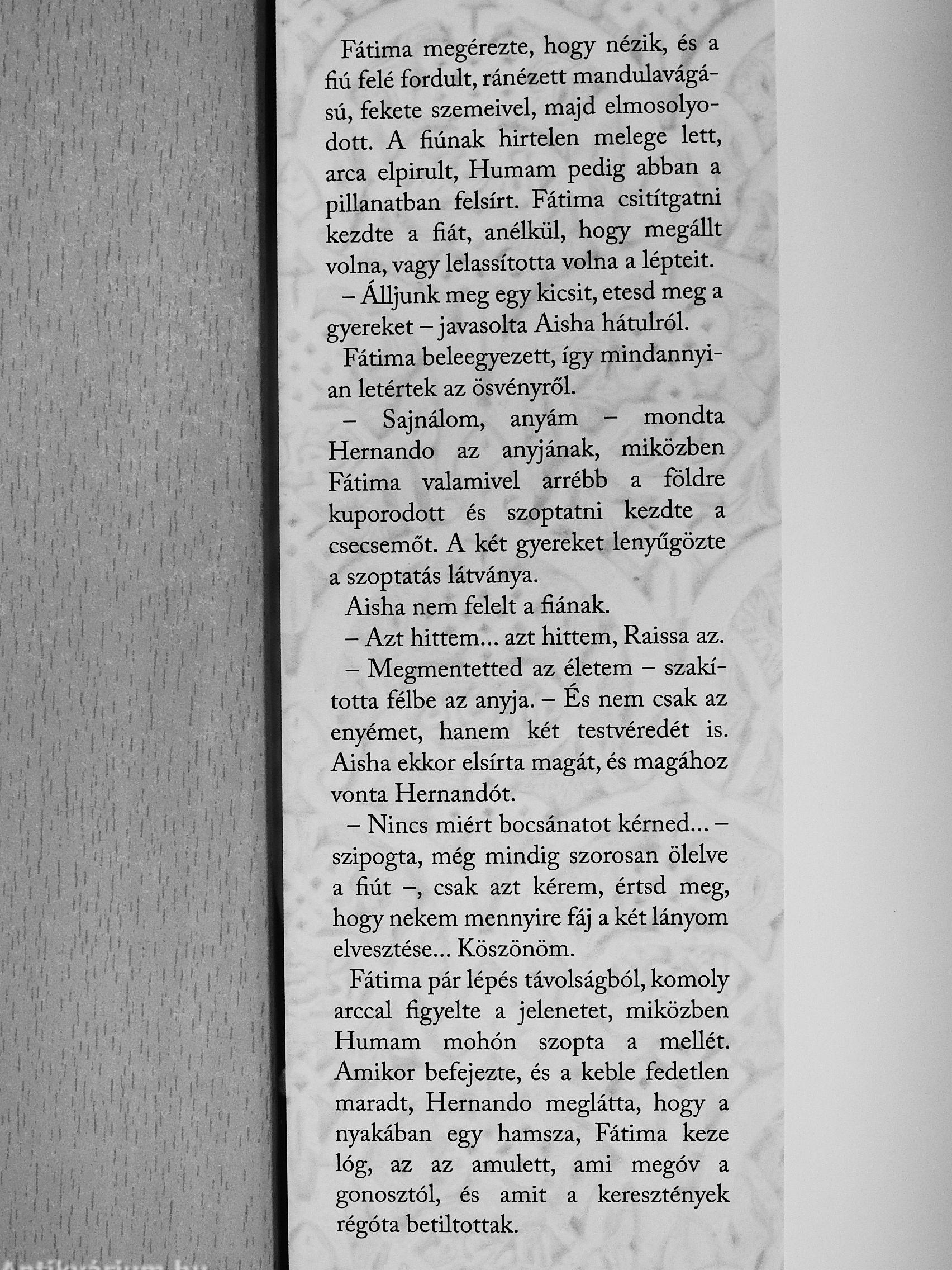 Fátima megérezte, hogy nézik, és a fiú felé fordult, ránézett mandulavágású, fekete szemeivel, majd elmosolyodott. A fiúnak hirtelen melege lett, arca elpirult, Humam pedig abban a pillanatban felsírt. Fátima csitítgatni kezdte a fiát, anélkül, hogy megállt volna, vagy lelassította volna a lépteit.

– Álljunk meg egy kicsit, etesd meg a gyereket – javasolta Aisha hátulról.

Fátima beleegyezett, így mindannyian letértek az ösvényről.

– Sajnálom, anyám – mondta Hernando az anyjának, miközben Fátima valamivel arrébb a földre kuporodott és szoptatni kezdte a csecsemőt. A két gyereket lenyűgözte a szoptatás látványa.

Aisha nem felelt a fiának.

– Azt hittem... azt hittem, Raissa az.

– Megmentetted az életem – szakította félbe az anyja. – És nem csak az enyémet, hanem két testvéredét is. Aisha ekkor elsírta magát, és magához vonta Hernandót.

– Nincs miért bocsánatot kérned... – szipogta, még mindig szorosan ölelve a fiút –, csak azt kérem, értsd meg, hogy nekem mennyire fáj a két lányom elvesztése... Köszönöm.

Fátima pár lépés távolságból, komoly arccal figyelte a jelenetet, miközben Humam mohón szopta a mellét. Amikor befejezte, és a keble fedetlen maradt, Hernando meglátta, hogy a nyakában egy hamsza, Fátima keze lóg, az az amulett, ami megóv a gonosztól, és amit a keresztények régóta betiltottak.

Antikvárium.hu